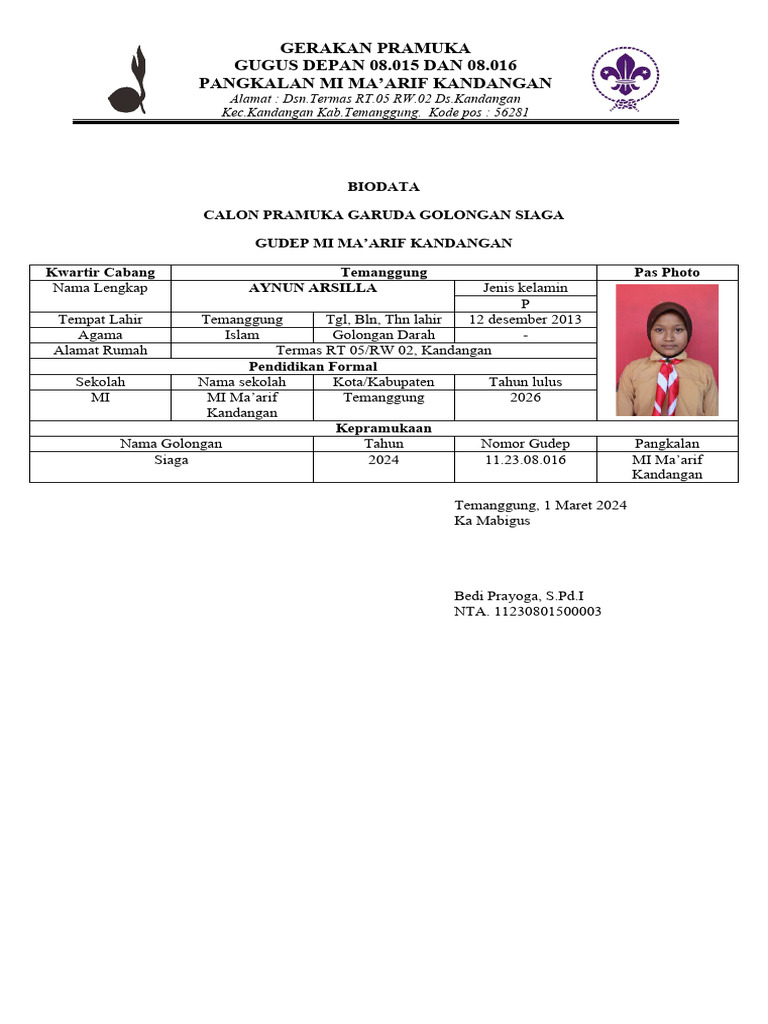 GERAKAN PRAMUKA
GUGUS DEPAN 08.015 DAN 08.016
PANGKALAN MI MA'ARIF KANDANGAN
Alamat : Dsn.Termas RT.05 RW.02 Ds.Kandangan
Kec.Kandangan Kab.Temanggung. Kode pos : 56281

BIODATA

CALON PRAMUKA GARUDA GOLONGAN SIAGA

GUDEP MI MA'ARIF KANDANGAN

| Kwartir Cabang | Temanggung | | | Pas Photo |
|---|---|---|---|---|
| Nama Lengkap | AYNUN ARSILLA | | Jenis kelamin | |
| | | | P | |
| Tempat Lahir | Temanggung | Tgl, Bln, Thn lahir | 12 desember 2013 | |
| Agama | Islam | Golongan Darah | - | |
| Alamat Rumah | Termas RT 05/RW 02, Kandangan | | | |
| Pendidikan Formal | | | | |
| Sekolah | Nama sekolah | Kota/Kabupaten | Tahun lulus | |
| MI | MI Ma'arif Kandangan | Temanggung | 2026 | |
| Kepramukaan | | | | |
| Nama Golongan | | Tahun | Nomor Gudep | Pangkalan |
| Siaga | | 2024 | 11.23.08.016 | MI Ma'arif Kandangan |

Temanggung, 1 Maret 2024
Ka Mabigus

Bedi Prayoga, S.Pd.I
NTA. 11230801500003